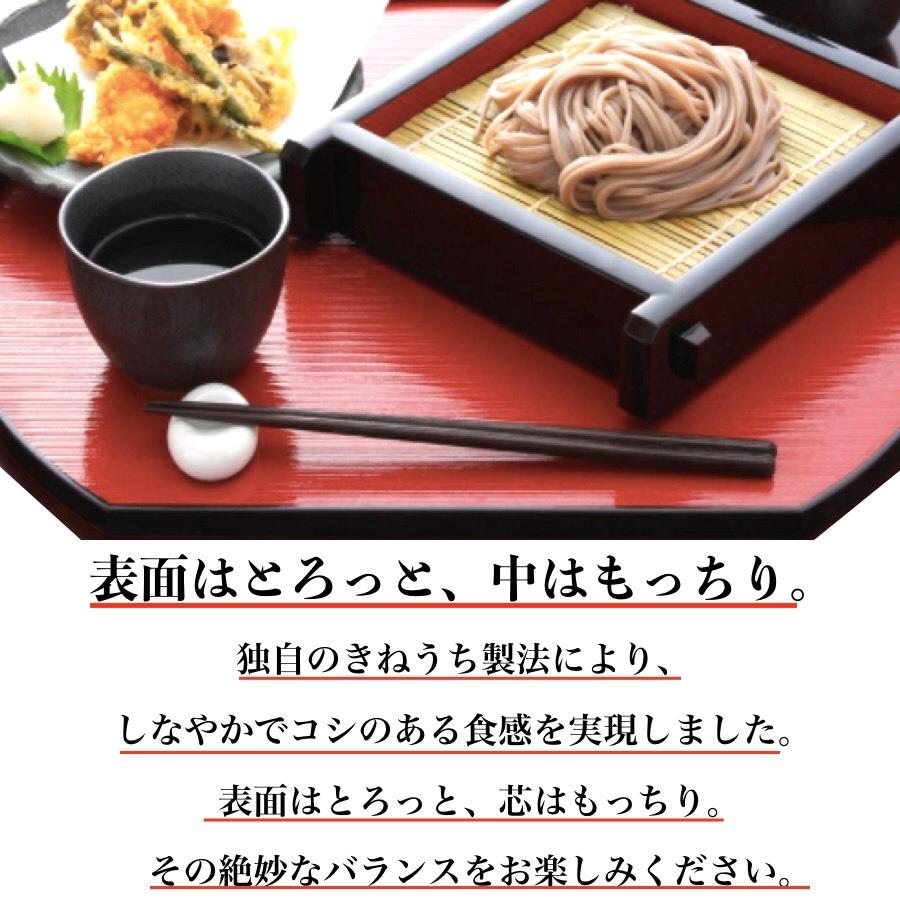 表面はとろっと、中はもっちり。

独自のきねうち製法により、

しなやかでコシのある食感を実現しました。

表面はとろっと、芯はもっちり。

その絶妙なバランスをお楽しみください。